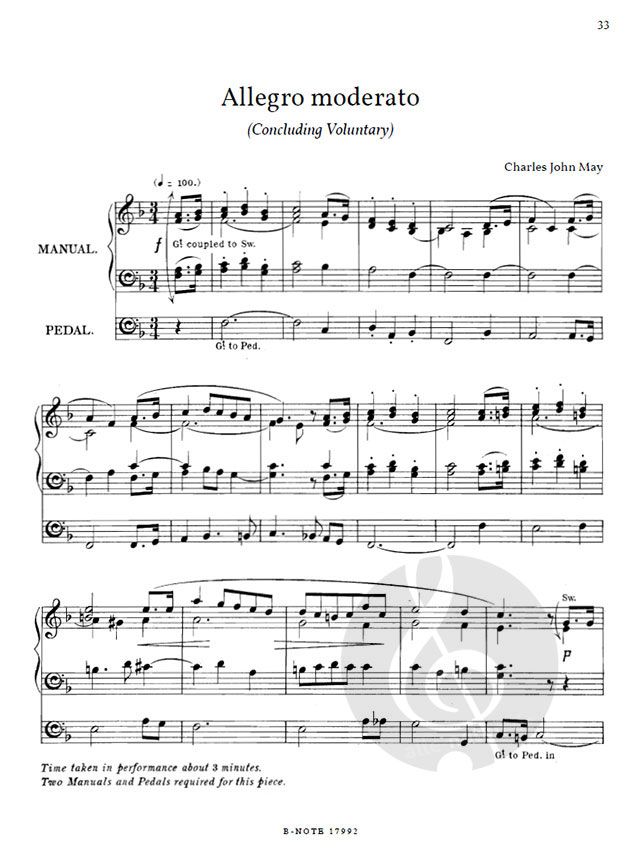 33

Allegro moderato

(Concluding Voluntary)

Charles John May

(♩ = 100.)

MANUAL.

f

Gt coupled to Sw.

PEDAL.

Gt to Ped.

Sw.

p

Gt to Ped. in

Time taken in performance about 3 minutes.
Two Manuals and Pedals required for this piece.

B-NOTE 17992